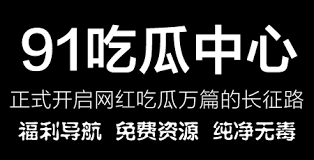 91吃瓜中心

正式开启网红吃瓜万篇的长征路

福利导航 免费资源 纯净无毒